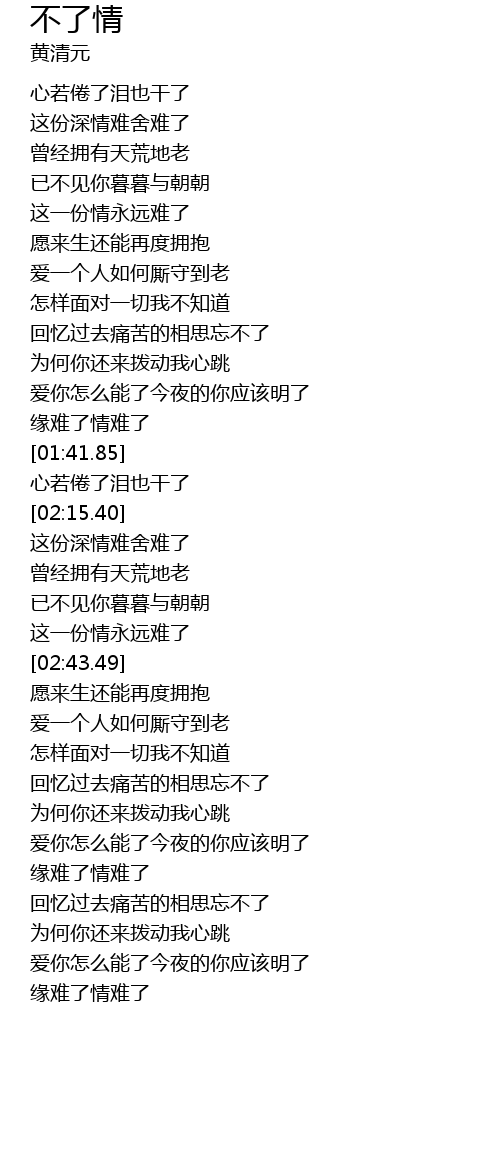 不了情
黄清元

心若倦了泪也干了
这份深情难舍难了
曾经拥有天荒地老
已不见你暮暮与朝朝
这一份情永远难了
愿来生还能再度拥抱
爱一个人如何厮守到老
怎样面对一切我不知道
回忆过去痛苦的相思忘不了
为何你还来拨动我心跳
爱你怎么能了今夜的你应该明了
缘难了情难了
[01:41.85]
心若倦了泪也干了
[02:15.40]
这份深情难舍难了
曾经拥有天荒地老
已不见你暮暮与朝朝
这一份情永远难了
[02:43.49]
愿来生还能再度拥抱
爱一个人如何厮守到老
怎样面对一切我不知道
回忆过去痛苦的相思忘不了
为何你还来拨动我心跳
爱你怎么能了今夜的你应该明了
缘难了情难了
回忆过去痛苦的相思忘不了
为何你还来拨动我心跳
爱你怎么能了今夜的你应该明了
缘难了情难了